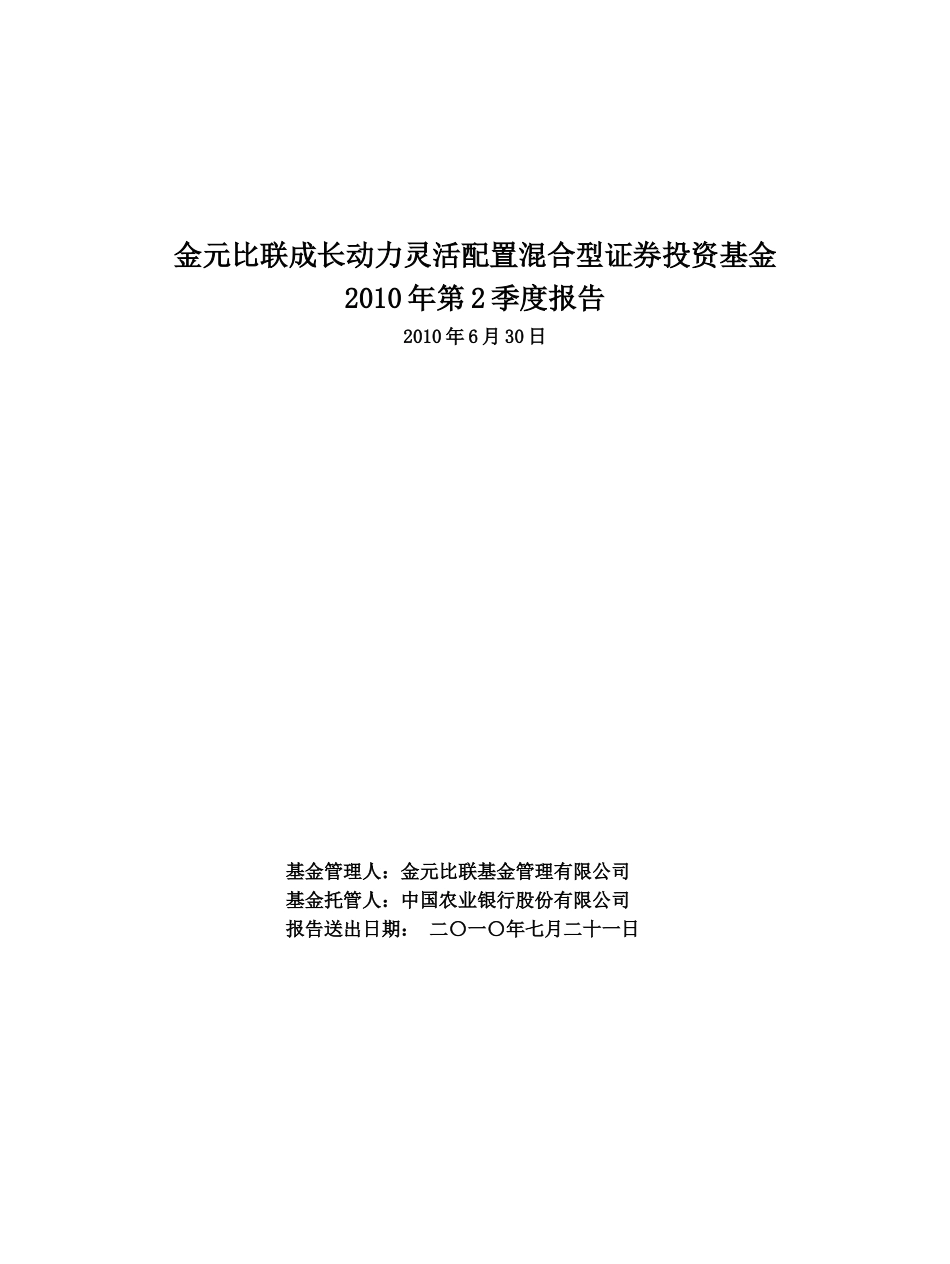 金元比联成长动力灵活配置混合型证券投资基金
2010 年第 2 季度报告

2010 年 6 月 30 日

基金管理人：金元比联基金管理有限公司
基金托管人：中国农业银行股份有限公司
报告送出日期： 二〇一〇年七月二十一日